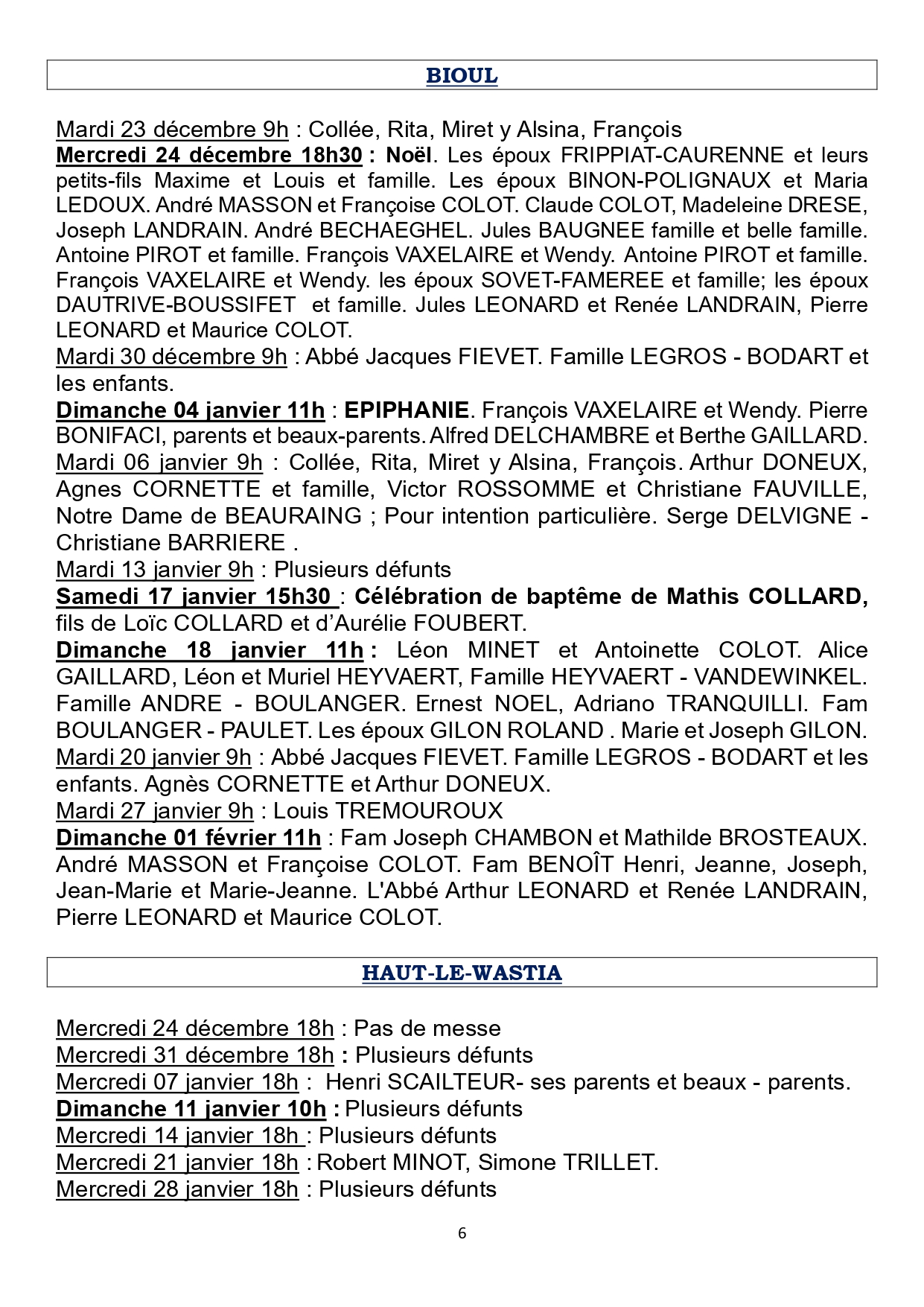 BIOUL

Mardi 23 décembre 9h : Collée, Rita, Miret y Alsina, François
Mercredi 24 décembre 18h30 : Noël. Les époux FRIPPIAT-CAURENNE et leurs petits-fils Maxime et Louis et famille. Les époux BINON-POLIGNAUX et Maria LEDOUX. André MASSON et Françoise COLOT. Claude COLOT, Madeleine DRESE, Joseph LANDRAIN. André BECHAEGHEL. Jules BAUGNEE famille et belle famille. Antoine PIROT et famille. François VAXELAIRE et Wendy. Antoine PIROT et famille. François VAXELAIRE et Wendy. les époux SOVET-FAMEREE et famille; les époux DAUTRIVE-BOUSSIFET et famille. Jules LEONARD et Renée LANDRAIN, Pierre LEONARD et Maurice COLOT.
Mardi 30 décembre 9h : Abbé Jacques FIEVET. Famille LEGROS - BODART et les enfants.
Dimanche 04 janvier 11h : EPIPHANIE. François VAXELAIRE et Wendy. Pierre BONIFACI, parents et beaux-parents. Alfred DELCHAMBRE et Berthe GAILLARD.
Mardi 06 janvier 9h : Collée, Rita, Miret y Alsina, François. Arthur DONEUX, Agnes CORNETTE et famille, Victor ROSSOMME et Christiane FAUVILLE, Notre Dame de BEAURAING ; Pour intention particulière. Serge DELVIGNE - Christiane BARRIERE .
Mardi 13 janvier 9h : Plusieurs défunts
Samedi 17 janvier 15h30 : Célébration de baptême de Mathis COLLARD, fils de Loïc COLLARD et d'Aurélie FOUBERT.
Dimanche 18 janvier 11h : Léon MINET et Antoinette COLOT. Alice GAILLARD, Léon et Muriel HEYVAERT, Famille HEYVAERT - VANDEWINKEL. Famille ANDRE - BOULANGER. Ernest NOEL, Adriano TRANQUILLI. Fam BOULANGER - PAULET. Les époux GILON ROLAND . Marie et Joseph GILON.
Mardi 20 janvier 9h : Abbé Jacques FIEVET. Famille LEGROS - BODART et les enfants. Agnès CORNETTE et Arthur DONEUX.
Mardi 27 janvier 9h : Louis TREMOUROUX
Dimanche 01 février 11h : Fam Joseph CHAMBON et Mathilde BROSTEAUX. André MASSON et Françoise COLOT. Fam BENOÎT Henri, Jeanne, Joseph, Jean-Marie et Marie-Jeanne. L'Abbé Arthur LEONARD et Renée LANDRAIN, Pierre LEONARD et Maurice COLOT.

HAUT-LE-WASTIA

Mercredi 24 décembre 18h : Pas de messe
Mercredi 31 décembre 18h : Plusieurs défunts
Mercredi 07 janvier 18h : Henri SCAILTEUR- ses parents et beaux - parents.
Dimanche 11 janvier 10h : Plusieurs défunts
Mercredi 14 janvier 18h : Plusieurs défunts
Mercredi 21 janvier 18h : Robert MINOT, Simone TRILLET.
Mercredi 28 janvier 18h : Plusieurs défunts

6